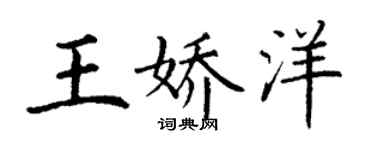 王娇洋
词典网